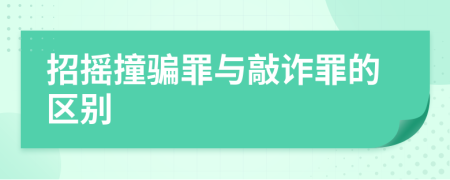 招摇撞骗罪与敲诈罪的区别